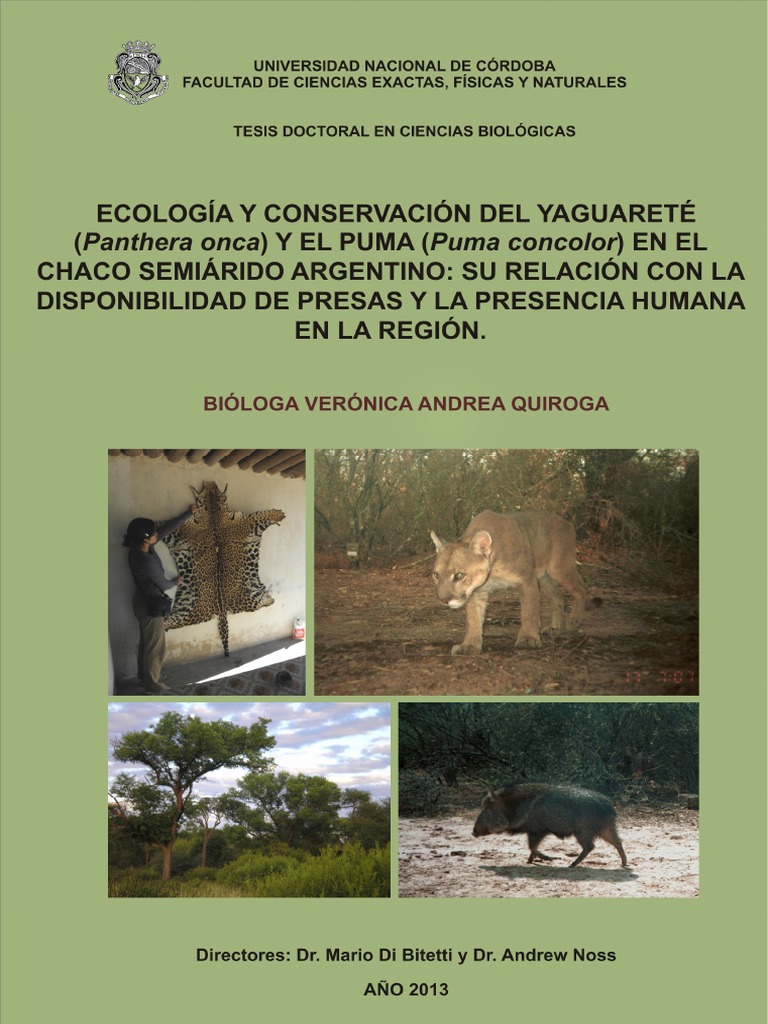 UNIVERSIDAD NACIONAL DE CÓRDOBA
FACULTAD DE CIENCIAS EXACTAS, FÍSICAS Y NATURALES

TESIS DOCTORAL EN CIENCIAS BIOLÓGICAS

ECOLOGÍA Y CONSERVACIÓN DEL YAGUARETÉ (Panthera onca) Y EL PUMA (Puma concolor) EN EL CHACO SEMIÁRIDO ARGENTINO: SU RELACIÓN CON LA DISPONIBILIDAD DE PRESAS Y LA PRESENCIA HUMANA EN LA REGIÓN.

BIÓLOGA VERÓNICA ANDREA QUIROGA

Directores: Dr. Mario Di Bitetti y Dr. Andrew Noss

AÑO 2013